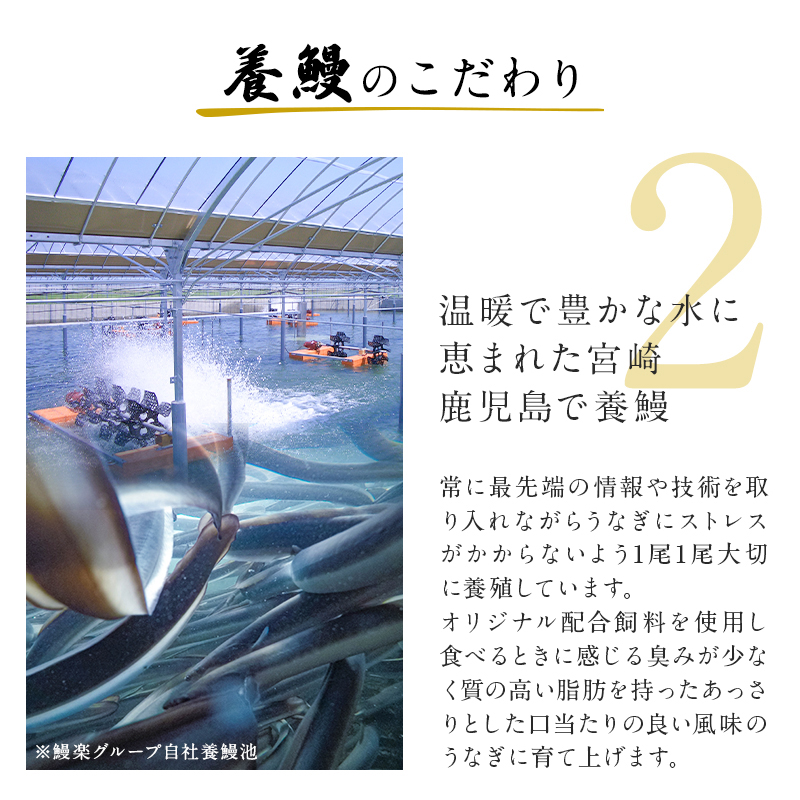 養鰻のこだわり

2

温暖で豊かな水に恵まれた宮崎鹿児島で養鰻

常に最先端の情報や技術を取り入れながらうなぎにストレスがかからないよう1尾1尾大切に養殖しています。
オリジナル配合飼料を使用し食べるときに感じる臭みが少なく質の高い脂肪を持ったあっさりとした口当たりの良い風味のうなぎに育て上げます。

※鰻楽グループ自社養鰻池